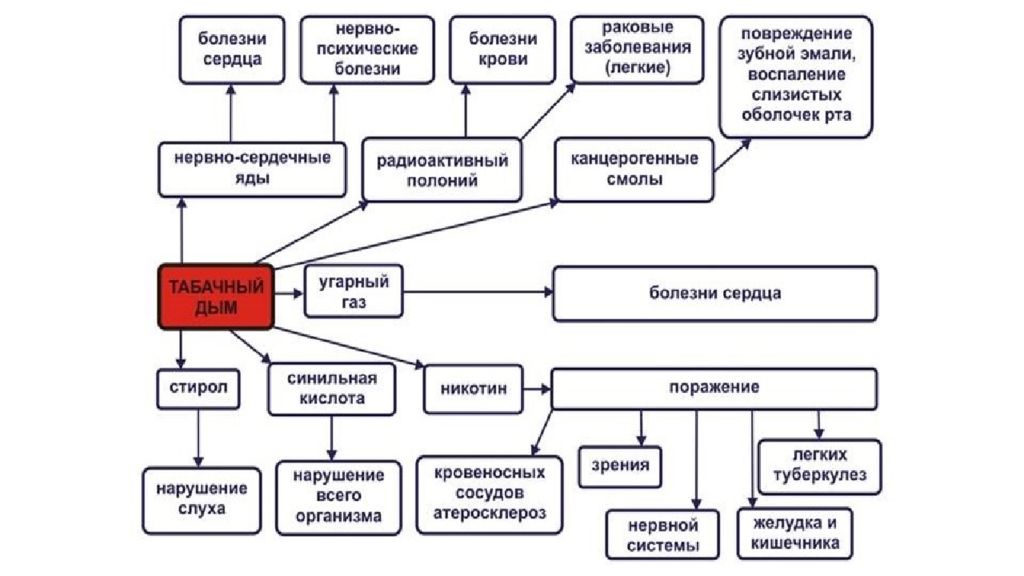 болезни сердца

нервно-психические болезни

болезни крови

раковые заболевания (легкие)

повреждение зубной эмали, воспаление слизистых оболочек рта

нервно-сердечные яды

радиоактивный полоний

канцерогенные смолы

ТАБАЧНЫЙ ДЫМ

угарный газ

болезни сердца

стирол

синильная кислота

никотин

поражение

нарушение слуха

нарушение всего организма

кровеносных сосудов атеросклероз

зрения

легких туберкулез

нервной системы

желудка и кишечника